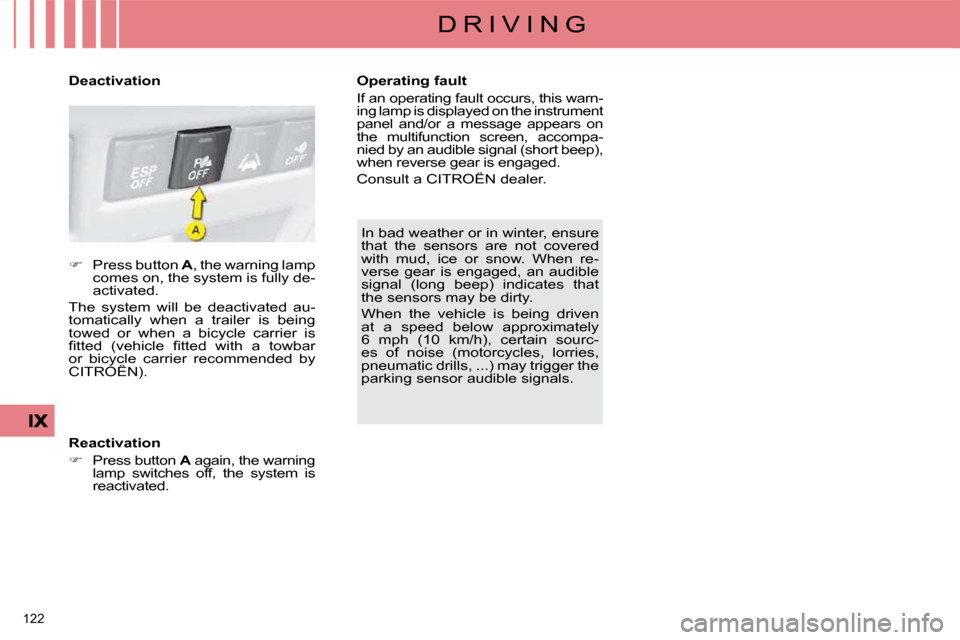 D R I V I N G

Deactivation

ESP OFF

OFF

OFF

A

☞ Press button **A**, the warning lamp comes on, the system is fully deactivated.

The system will be deactivated automatically when a trailer is being towed or when a bicycle carrier is fitted (vehicle fitted with a towbar or bicycle carrier recommended by CITROËN).

Reactivation

☞ Press button **A** again, the warning lamp switches off, the system is reactivated.

Operating fault

If an operating fault occurs, this warning lamp is displayed on the instrument panel and/or a message appears on the multifunction screen, accompanied by an audible signal (short beep), when reverse gear is engaged.

Consult a CITROËN dealer.

In bad weather or in winter, ensure that the sensors are not covered with mud, ice or snow. When reverse gear is engaged, an audible signal (long beep) indicates that the sensors may be dirty.

When the vehicle is being driven at a speed below approximately 6 mph (10 km/h), certain sources of noise (motorcycles, lorries, pneumatic drills, ...) may trigger the parking sensor audible signals.

IX

122

carmanualsonline.info